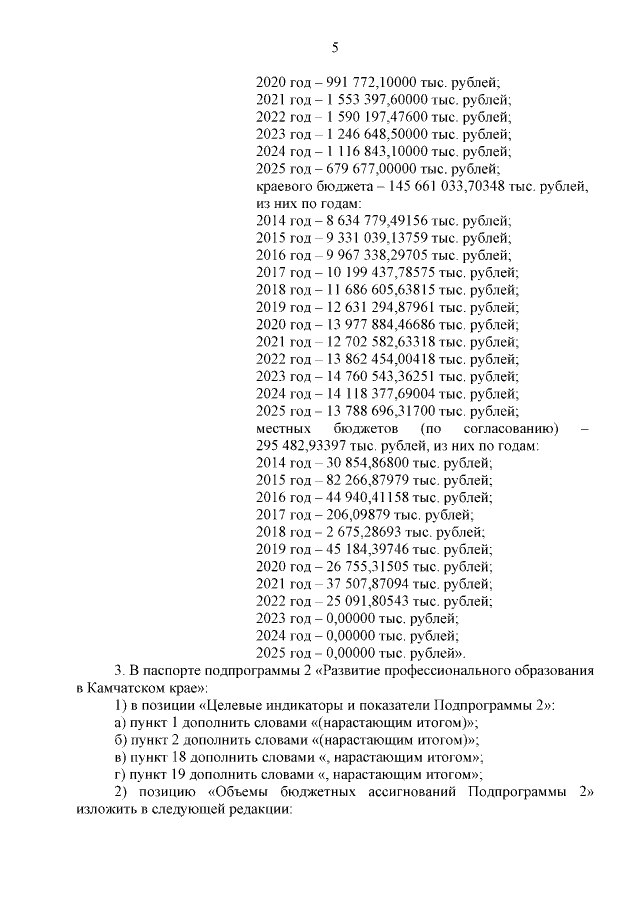 5

2020 год – 991 772,10000 тыс. рублей;
2021 год – 1 553 397,60000 тыс. рублей;
2022 год – 1 590 197,47600 тыс. рублей;
2023 год – 1 246 648,50000 тыс. рублей;
2024 год – 1 116 843,10000 тыс. рублей;
2025 год – 679 677,00000 тыс. рублей;
краевого бюджета – 145 661 033,70348 тыс. рублей, из них по годам:
2014 год – 8 634 779,49156 тыс. рублей;
2015 год – 9 331 039,13759 тыс. рублей;
2016 год – 9 967 338,29705 тыс. рублей;
2017 год – 10 199 437,78575 тыс. рублей;
2018 год – 11 686 605,63815 тыс. рублей;
2019 год – 12 631 294,87961 тыс. рублей;
2020 год – 13 977 884,46686 тыс. рублей;
2021 год – 12 702 582,63318 тыс. рублей;
2022 год – 13 862 454,00418 тыс. рублей;
2023 год – 14 760 543,36251 тыс. рублей;
2024 год – 14 118 377,69004 тыс. рублей;
2025 год – 13 788 696,31700 тыс. рублей;
местных бюджетов (по согласованию) – 295 482,93397 тыс. рублей, из них по годам:
2014 год – 30 854,86800 тыс. рублей;
2015 год – 82 266,87979 тыс. рублей;
2016 год – 44 940,41158 тыс. рублей;
2017 год – 206,09879 тыс. рублей;
2018 год – 2 675,28693 тыс. рублей;
2019 год – 45 184,39746 тыс. рублей;
2020 год – 26 755,31505 тыс. рублей;
2021 год – 37 507,87094 тыс. рублей;
2022 год – 25 091,80543 тыс. рублей;
2023 год – 0,00000 тыс. рублей;
2024 год – 0,00000 тыс. рублей;
2025 год – 0,00000 тыс. рублей».

3. В паспорте подпрограммы 2 «Развитие профессионального образования в Камчатском крае»:
1) в позиции «Целевые индикаторы и показатели Подпрограммы 2»:
а) пункт 1 дополнить словами «(нарастающим итогом)»;
б) пункт 2 дополнить словами «(нарастающим итогом)»;
в) пункт 18 дополнить словами «, нарастающим итогом»;
г) пункт 19 дополнить словами «, нарастающим итогом»;
2) позицию «Объемы бюджетных ассигнований Подпрограммы 2» изложить в следующей редакции: